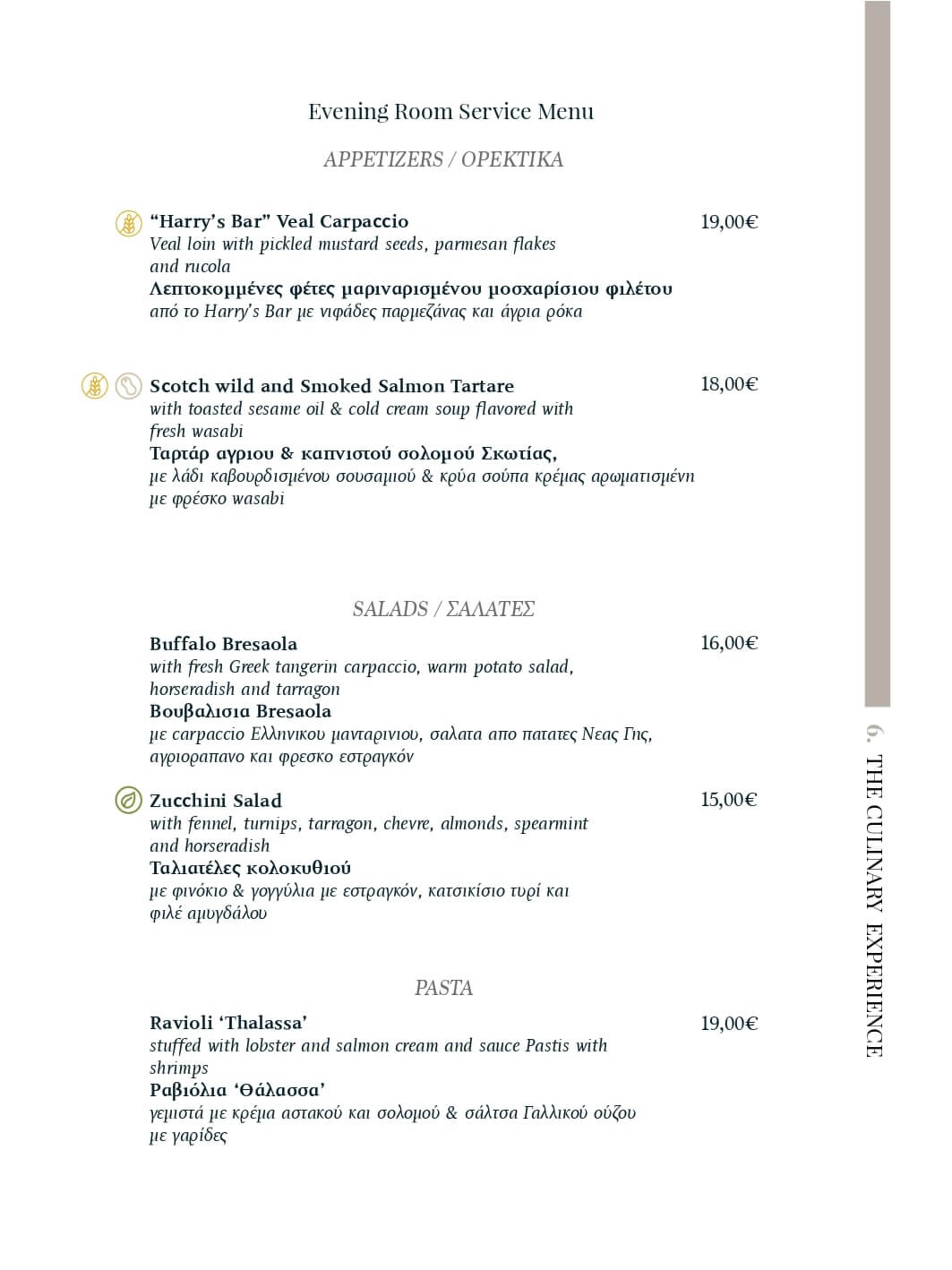 Evening Room Service Menu

APPETIZERS / ΟΡΕΚΤΙΚΑ

“Harry’s Bar” Veal Carpaccio 19,00€
Veal loin with pickled mustard seeds, parmesan flakes and rucola
Λεπτοκομμένες φέτες μαριναρισμένου μοσχαρίσιου φιλέτου από το Harry’s Bar με νιφάδες παρμεζάνας και άγρια ρόκα

Scotch wild and Smoked Salmon Tartare 18,00€
with toasted sesame oil & cold cream soup flavored with fresh wasabi
Ταρτάρ αγριου & καπνιστού σολομού Σκωτίας,
με λάδι καβουρδισμένου σουσαμιού & κρύα σούπα κρέμας αρωματισμένη με φρέσκο wasabi

SALADS / ΣΑΛΑΤΕΣ

Buffalo Bresaola 16,00€
with fresh Greek tangerin carpaccio, warm potato salad, horseradish and tarragon
Βουβαλισια Bresaola
με carpaccio Ελληνικου μανταρινιου, σαλατα απο πατατες Νεας Γης, αγριοραπανο και φρεσκο εστραγκόν

Zucchini Salad 15,00€
with fennel, turnips, tarragon, chevre, almonds, spearmint and horseradish
Ταλιατέλες κολοκυθιού
με φινόκιο & γογγύλια με εστραγκόν, κατσικίσιο τυρί και φιλέ αμυγδάλου

PASTA

Ravioli ‘Thalassa’ 19,00€
stuffed with lobster and salmon cream and sauce Pastis with shrimps
Ραβιόλια ‘Θάλασσα’
γεμιστά με κρέμα αστακού και σολομού & σάλτσα Γαλλικού ούζου με γαρίδες

6. THE CULINARY EXPERIENCE